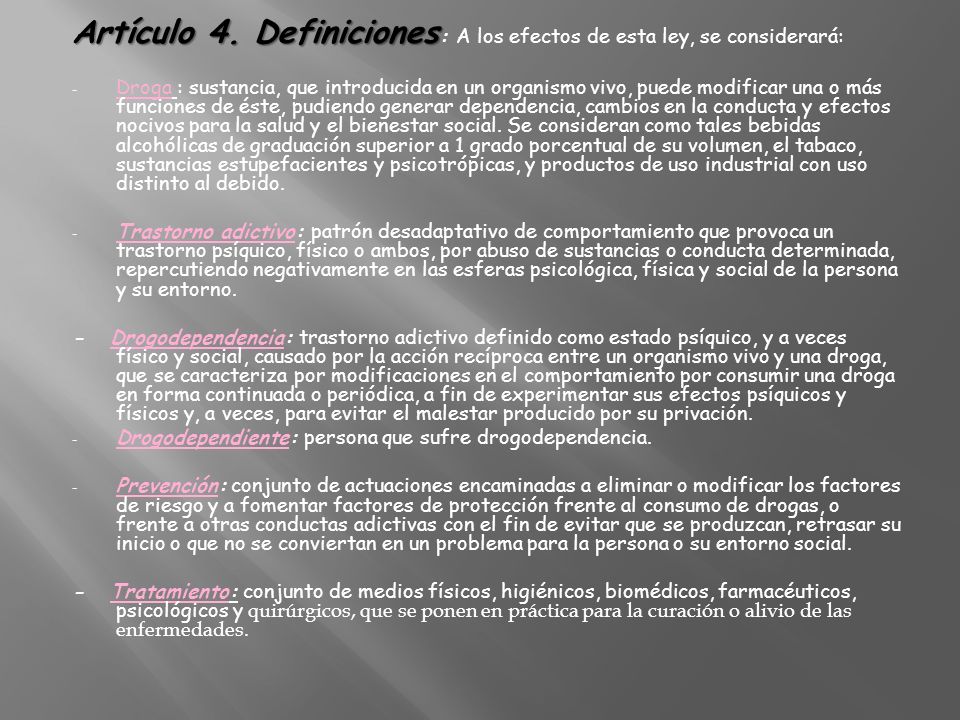 Artículo 4. Definiciones: A los efectos de esta ley, se considerará:

- Droga : sustancia, que introducida en un organismo vivo, puede modificar una o más funciones de éste, pudiendo generar dependencia, cambios en la conducta y efectos nocivos para la salud y el bienestar social. Se consideran como tales bebidas alcohólicas de graduación superior a 1 grado porcentual de su volumen, el tabaco, sustancias estupefacientes y psicotrópicas, y productos de uso industrial con uso distinto al debido.

- Trastorno adictivo: patrón desadaptativo de comportamiento que provoca un trastorno psíquico, físico o ambos, por abuso de sustancias o conducta determinada, repercutiendo negativamente en las esferas psicológica, física y social de la persona y su entorno.

- Drogodependencia: trastorno adictivo definido como estado psíquico, y a veces físico y social, causado por la acción recíproca entre un organismo vivo y una droga, que se caracteriza por modificaciones en el comportamiento por consumir una droga en forma continuada o periódica, a fin de experimentar sus efectos psíquicos y físicos y, a veces, para evitar el malestar producido por su privación.

- Drogodependiente: persona que sufre drogodependencia.

- Prevención: conjunto de actuaciones encaminadas a eliminar o modificar los factores de riesgo y a fomentar factores de protección frente al consumo de drogas, o frente a otras conductas adictivas con el fin de evitar que se produzcan, retrasar su inicio o que no se conviertan en un problema para la persona o su entorno social.

- Tratamiento: conjunto de medios físicos, higiénicos, biomédicos, farmacéuticos, psicológicos y quirúrgicos, que se ponen en práctica para la curación o alivio de las enfermedades.